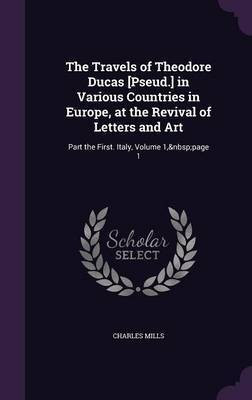 The Travels of Theodore Ducas [Pseud.] in Various Countries in Europe, at the Revival of Letters and Art

Part the First. Italy, Volume 1,&nbsp;page 1

Scholar
SELECT

CHARLES MILLS